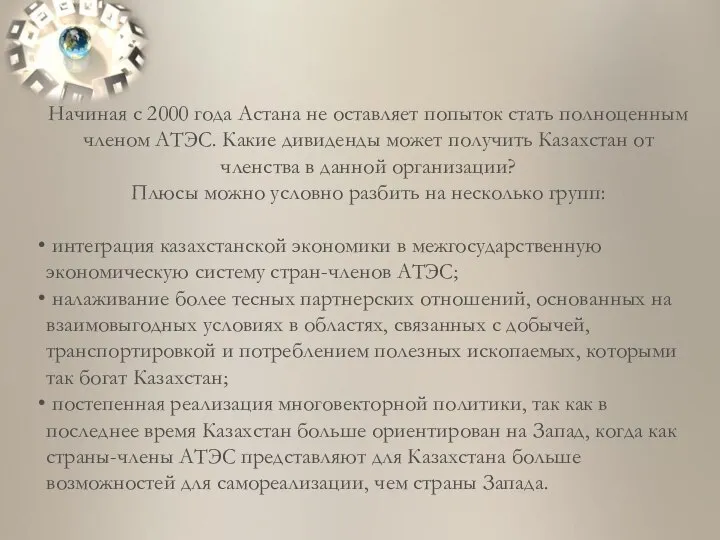 Начиная с 2000 года Астана не оставляет попыток стать полноценным членом АТЭС. Какие дивиденды может получить Казахстан от членства в данной организации?
Плюсы можно условно разбить на несколько групп:

• интеграция казахстанской экономики в межгосударственную экономическую систему стран-членов АТЭС;
• налаживание более тесных партнерских отношений, основанных на взаимовыгодных условиях в областях, связанных с добычей, транспортировкой и потреблением полезных ископаемых, которыми так богат Казахстан;
• постепенная реализация многовекторной политики, так как в последнее время Казахстан больше ориентирован на Запад, когда как страны-члены АТЭС представляют для Казахстана больше возможностей для самореализации, чем страны Запада.